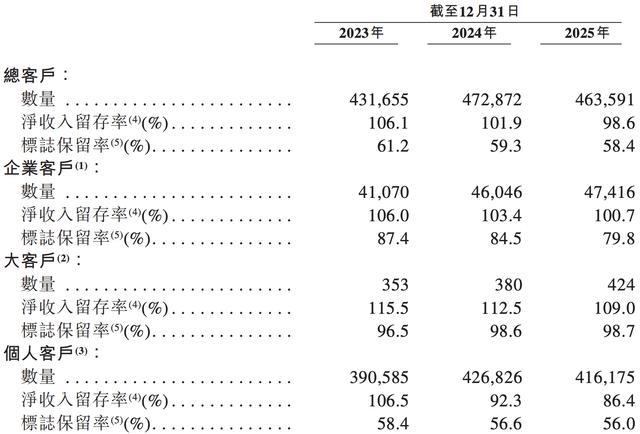 | | 截至12月31日 | | |
|---|---|---|---|
| | 2023年 | 2024年 | 2025年 |
| 總客戶： | | | |
| 數量 | 431,655 | 472,872 | 463,591 |
| 淨收入留存率$^{(4)}$(%) | 106.1 | 101.9 | 98.6 |
| 標誌保留率$^{(5)}$(%) | 61.2 | 59.3 | 58.4 |
| 企業客戶$^{(1)}$： | | | |
| 數量 | 41,070 | 46,046 | 47,416 |
| 淨收入留存率$^{(4)}$(%) | 106.0 | 103.4 | 100.7 |
| 標誌保留率$^{(5)}$(%) | 87.4 | 84.5 | 79.8 |
| 大客戶$^{(2)}$： | | | |
| 數量 | 353 | 380 | 424 |
| 淨收入留存率$^{(4)}$(%) | 115.5 | 112.5 | 109.0 |
| 標誌保留率$^{(5)}$(%) | 96.5 | 98.6 | 98.7 |
| 個人客戶$^{(3)}$： | | | |
| 數量 | 390,585 | 426,826 | 416,175 |
| 淨收入留存率$^{(4)}$(%) | 106.5 | 92.3 | 86.4 |
| 標誌保留率$^{(5)}$(%) | 58.4 | 56.6 | 56.0 |